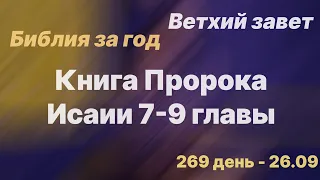 Ветхий завет
Библия за год

Книга Пророка Исаии 7-9 главы

269 день - 26.09